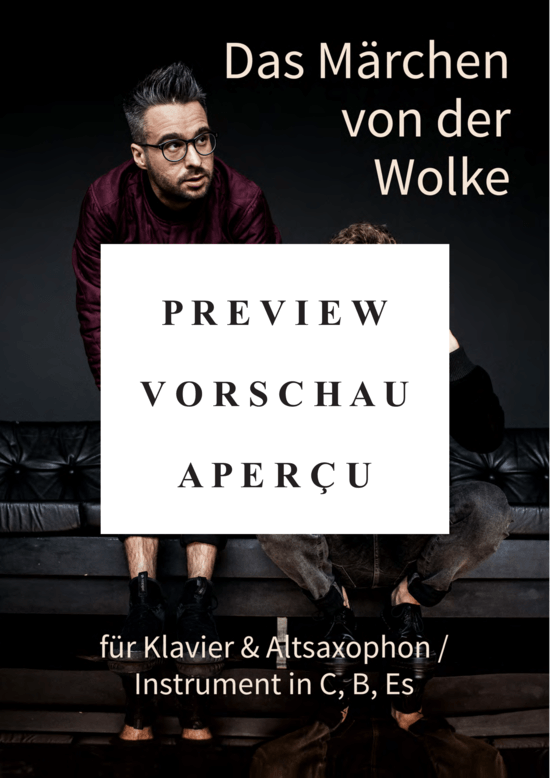 Das Märchen von der Wolke

PREVIEW

VORSCHAU

APERÇU

für Klavier & Altsaxophon / Instrument in C, B, Es